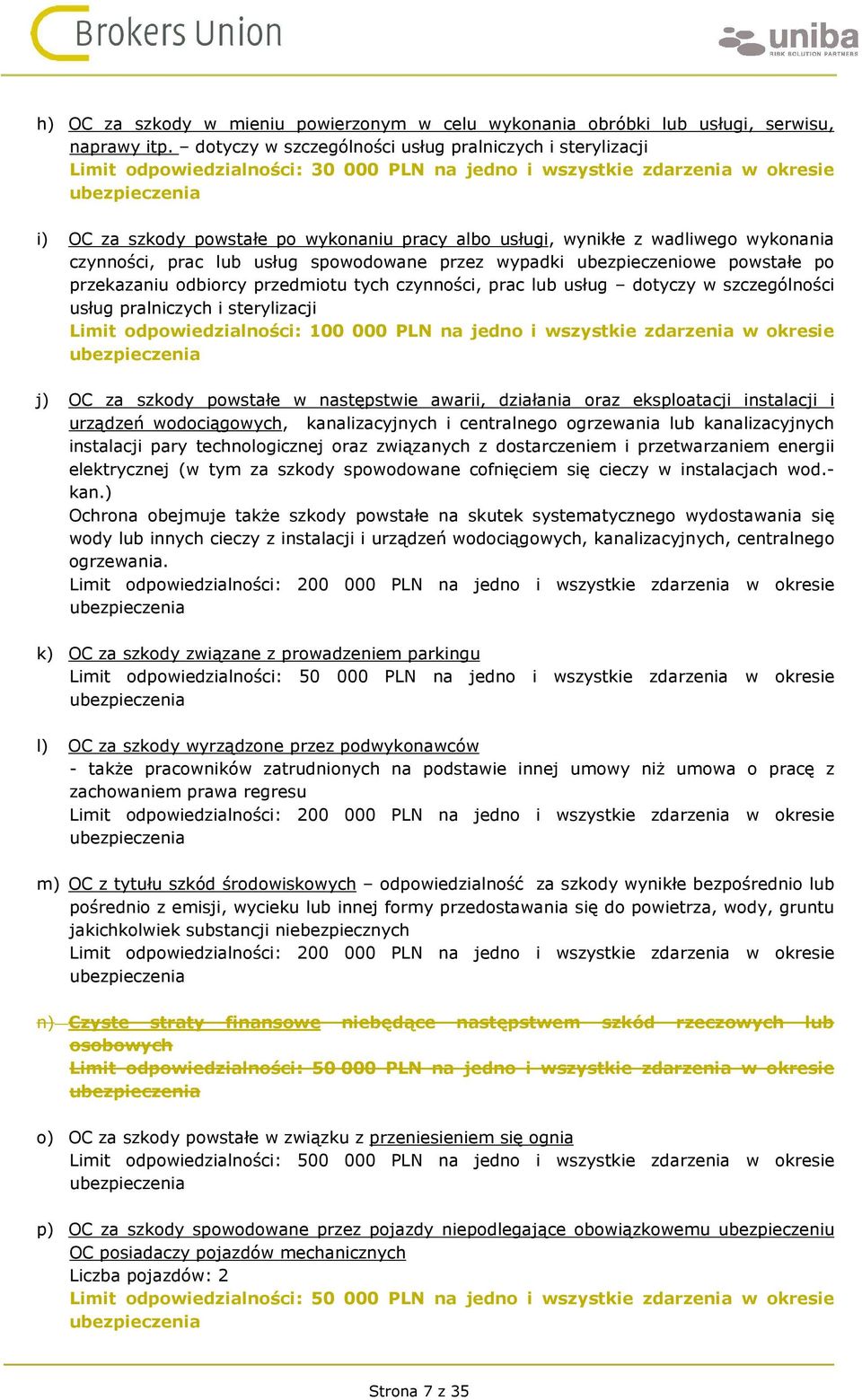 Brokers Union

uniba
RISK SOLUTION PARTNERS

h) OC za szkody w mieniu powierzonym w celu wykonania obróbki lub usługi, serwisu, naprawy itp. – dotyczy w szczególności usług pralniczych i sterylizacji
Limit odpowiedzialności: 30 000 PLN na jedno i wszystkie zdarzenia w okresie ubezpieczenia

i) OC za szkody powstałe po wykonaniu pracy albo usługi, wynikłe z wadliwego wykonania czynności, prac lub usług spowodowane przez wypadki ubezpieczeniowe powstałe po przekazaniu odbiorcy przedmiotu tych czynności, prac lub usług – dotyczy w szczególności usług pralniczych i sterylizacji
Limit odpowiedzialności: 100 000 PLN na jedno i wszystkie zdarzenia w okresie ubezpieczenia

j) OC za szkody powstałe w następstwie awarii, działania oraz eksploatacji instalacji i urządzeń wodociągowych, kanalizacyjnych i centralnego ogrzewania lub kanalizacyjnych instalacji pary technologicznej oraz związanych z dostarczeniem i przetwarzaniem energii elektrycznej (w tym za szkody spowodowane cofnięciem się cieczy w instalacjach wod.-kan.)
Ochrona obejmuje także szkody powstałe na skutek systematycznego wydostawania się wody lub innych cieczy z instalacji i urządzeń wodociągowych, kanalizacyjnych, centralnego ogrzewania.
Limit odpowiedzialności: 200 000 PLN na jedno i wszystkie zdarzenia w okresie ubezpieczenia

k) OC za szkody związane z prowadzeniem parkingu
Limit odpowiedzialności: 50 000 PLN na jedno i wszystkie zdarzenia w okresie ubezpieczenia

l) OC za szkody wyrządzone przez podwykonawców
- także pracowników zatrudnionych na podstawie innej umowy niż umowa o pracę z zachowaniem prawa regresu
Limit odpowiedzialności: 200 000 PLN na jedno i wszystkie zdarzenia w okresie ubezpieczenia

m) OC z tytułu szkód środowiskowych – odpowiedzialność za szkody wynikłe bezpośrednio lub pośrednio z emisji, wycieku lub innej formy przedostawania się do powietrza, wody, gruntu jakichkolwiek substancji niebezpiecznych
Limit odpowiedzialności: 200 000 PLN na jedno i wszystkie zdarzenia w okresie ubezpieczenia

n) Czyste straty finansowe niebędące następstwem szkód rzeczowych lub osobowych
Limit odpowiedzialności: 50 000 PLN na jedno i wszystkie zdarzenia w okresie ubezpieczenia

o) OC za szkody powstałe w związku z przeniesieniem się ognia
Limit odpowiedzialności: 500 000 PLN na jedno i wszystkie zdarzenia w okresie ubezpieczenia

p) OC za szkody spowodowane przez pojazdy niepodlegające obowiązkowemu ubezpieczeniu OC posiadaczy pojazdów mechanicznych
Liczba pojazdów: 2
Limit odpowiedzialności: 50 000 PLN na jedno i wszystkie zdarzenia w okresie ubezpieczenia

Strona 7 z 35